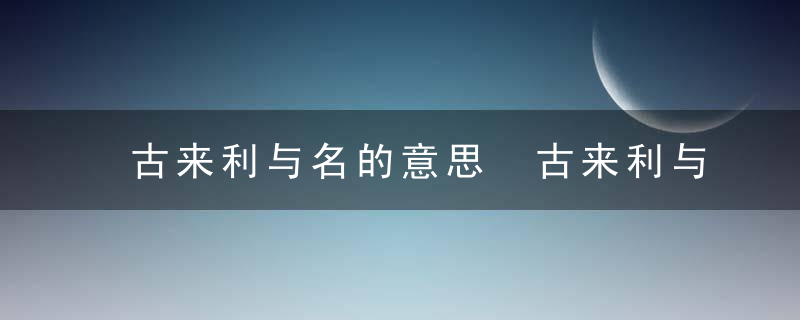 古来利与名的意思 古来利与